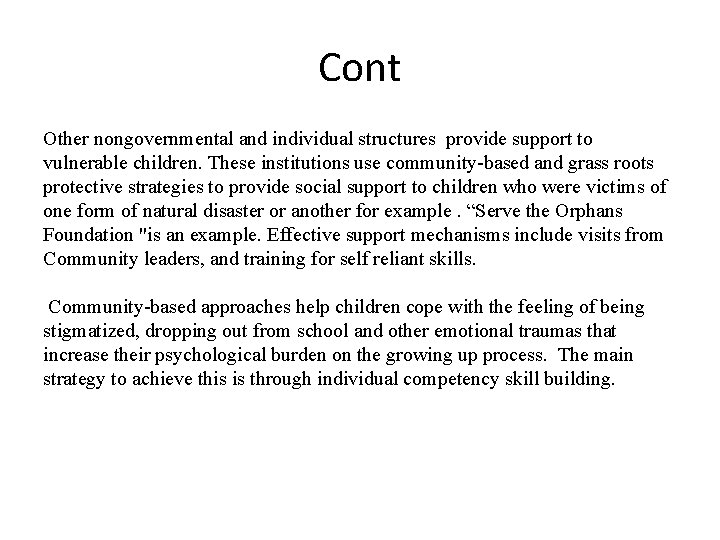 Cont

Other nongovernmental and individual structures provide support to vulnerable children. These institutions use community-based and grass roots protective strategies to provide social support to children who were victims of one form of natural disaster or another for example . “Serve the Orphans Foundation "is an example. Effective support mechanisms include visits from Community leaders, and training for self reliant skills.

Community-based approaches help children cope with the feeling of being stigmatized, dropping out from school and other emotional traumas that increase their psychological burden on the growing up process. The main strategy to achieve this is through individual competency skill building.